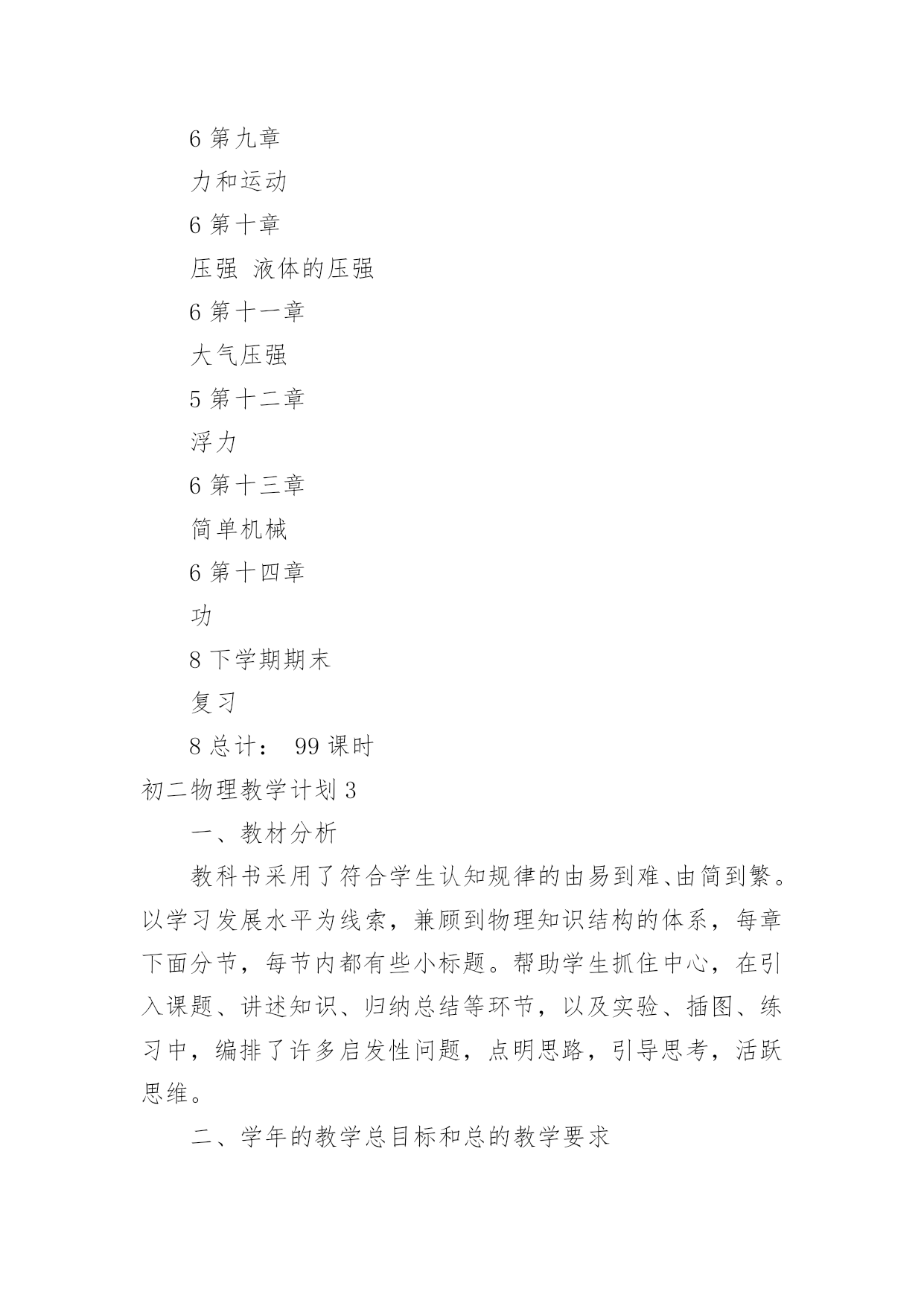 6 第九章

力和运动

6 第十章

压强 液体的压强

6 第十一章

大气压强

5 第十二章

浮力

6 第十三章

简单机械

6 第十四章

功

8 下学期期末

复习

8 总计： 99 课时

初二物理教学计划 3

一、教材分析

教科书采用了符合学生认知规律的由易到难、由简到繁。以学习发展水平为线索，兼顾到物理知识结构的体系，每章下面分节，每节内都有些小标题。帮助学生抓住中心，在引入课题、讲述知识、归纳总结等环节，以及实验、插图、练习中，编排了许多启发性问题，点明思路，引导思考，活跃思维。

二、学年的教学总目标和总的教学要求